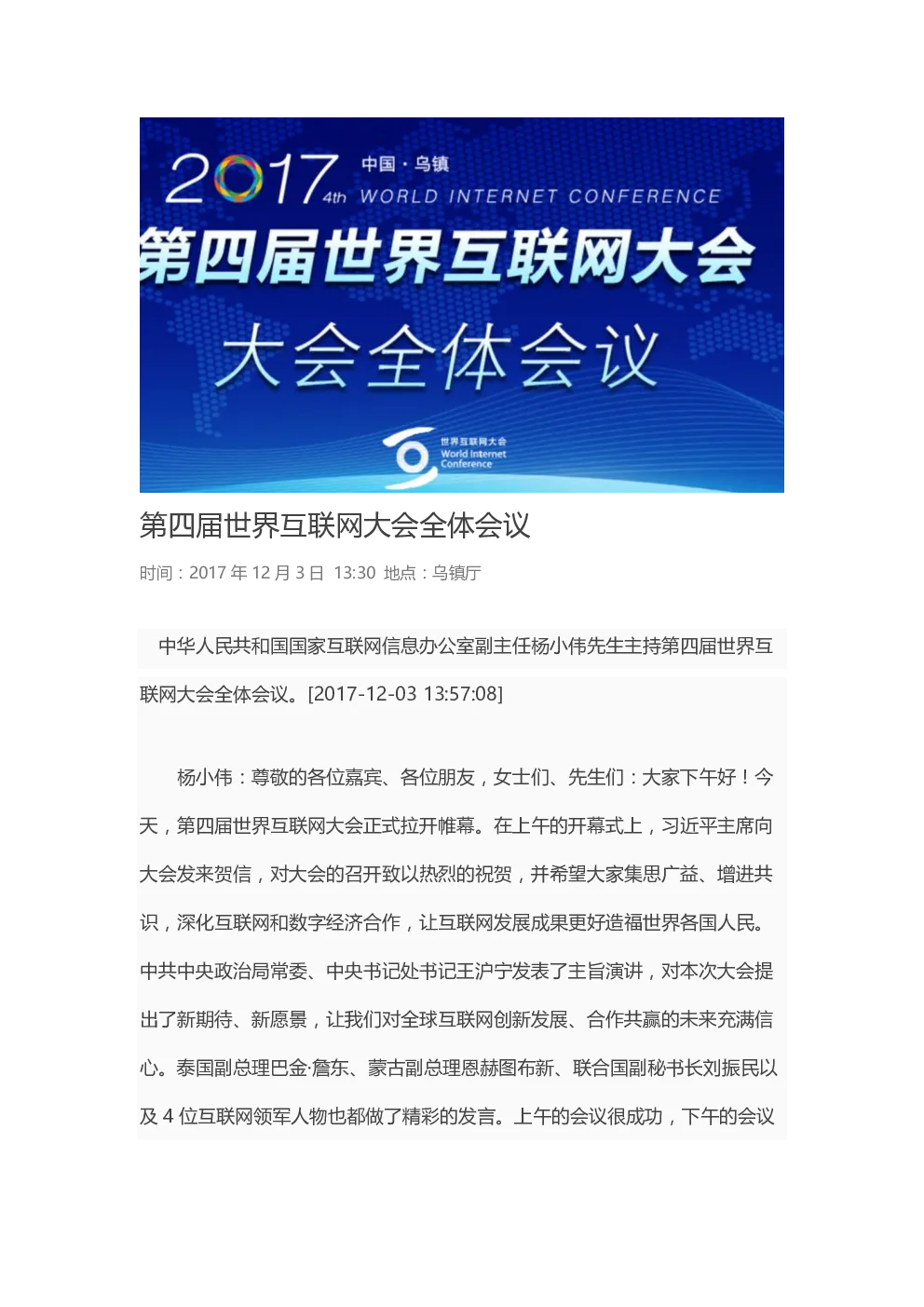 2017 4th 中国·乌镇 WORLD INTERNET CONFERENCE

第四届世界互联网大会

大会全体会议

世界互联网大会 World Internet Conference

第四届世界互联网大会全体会议

时间：2017 年 12 月 3 日 13:30 地点：乌镇厅

中华人民共和国国家互联网信息办公室副主任杨小伟先生主持第四届世界互联网大会全体会议。[2017-12-03 13:57:08]

杨小伟：尊敬的各位嘉宾、各位朋友，女士们、先生们：大家下午好！今天，第四届世界互联网大会正式拉开帷幕。在上午的开幕式上，习近平主席向大会发来贺信，对大会的召开致以热烈的祝贺，并希望大家集思广益、增进共识，深化互联网和数字经济合作，让互联网发展成果更好造福世界各国人民。中共中央政治局常委、中央书记处书记王沪宁发表了主旨演讲，对本次大会提出了新期待、新愿景，让我们对全球互联网创新发展、合作共赢的未来充满信心。泰国副总理巴金·詹东、蒙古副总理恩赫图布新、联合国副秘书长刘振民以及 4 位互联网领军人物也都做了精彩的发言。上午的会议很成功，下午的会议